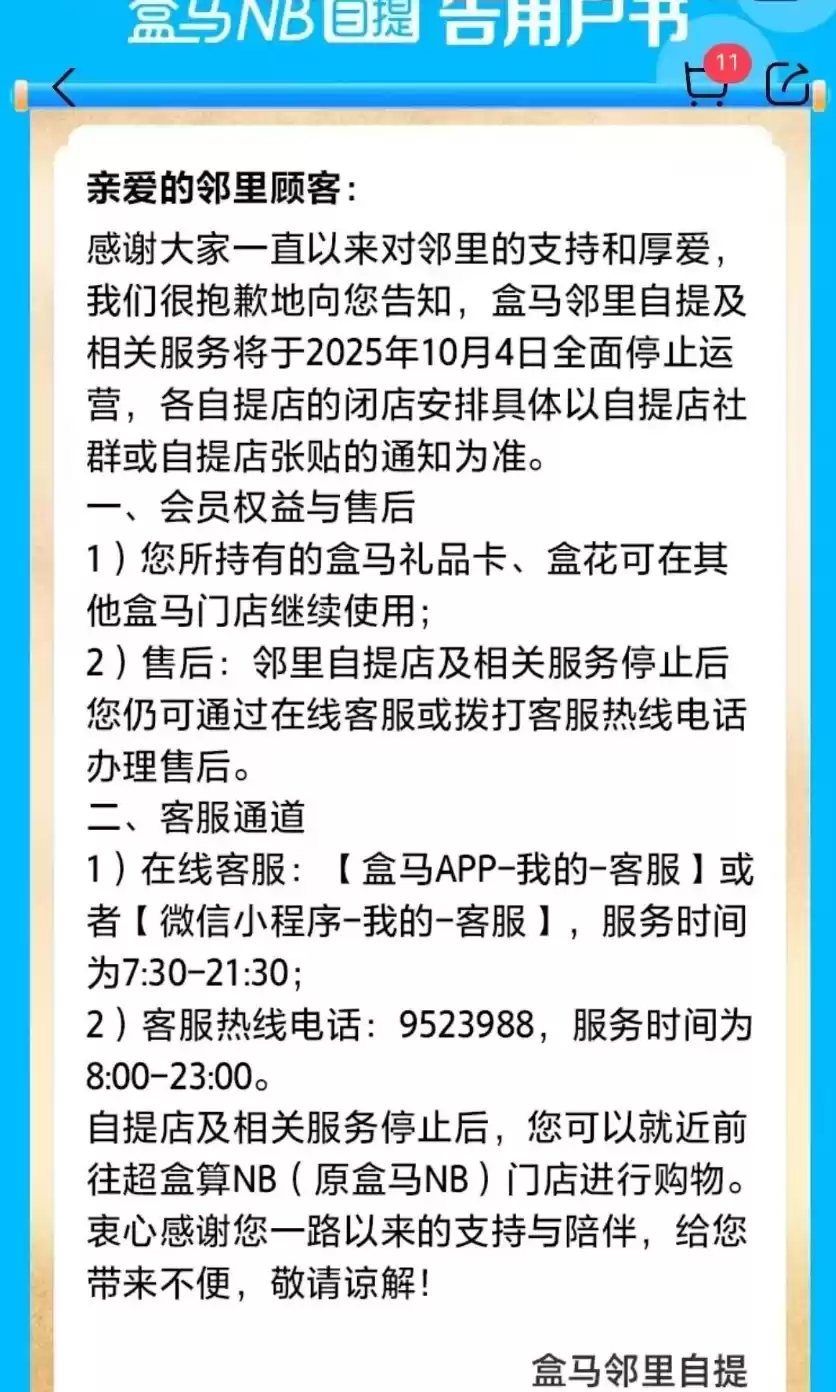 盒马NB自提 告用户书

11

亲爱的邻里顾客：

感谢大家一直以来对邻里的支持和厚爱，我们很抱歉地向您告知，盒马邻里自提及相关服务将于2025年10月4日全面停止运营，各自提店的闭店安排具体以自提店社群或自提店张贴的通知为准。

一、会员权益与售后

1）您所持有的盒马礼品卡、盒花可在其他盒马门店继续使用；

2）售后：邻里自提店及相关服务停止后您仍可通过在线客服或拨打客服热线电话办理售后。

二、客服通道

1）在线客服：【盒马APP-我的-客服】或者【微信小程序-我的-客服】，服务时间为7:30-21:30；

2）客服热线电话：9523988，服务时间为8:00-23:00。

自提店及相关服务停止后，您可以就近前往超盒算NB（原盒马NB）门店进行购物。

衷心感谢您一路以来的支持与陪伴，给您带来不便，敬请谅解！

盒马邻里自提